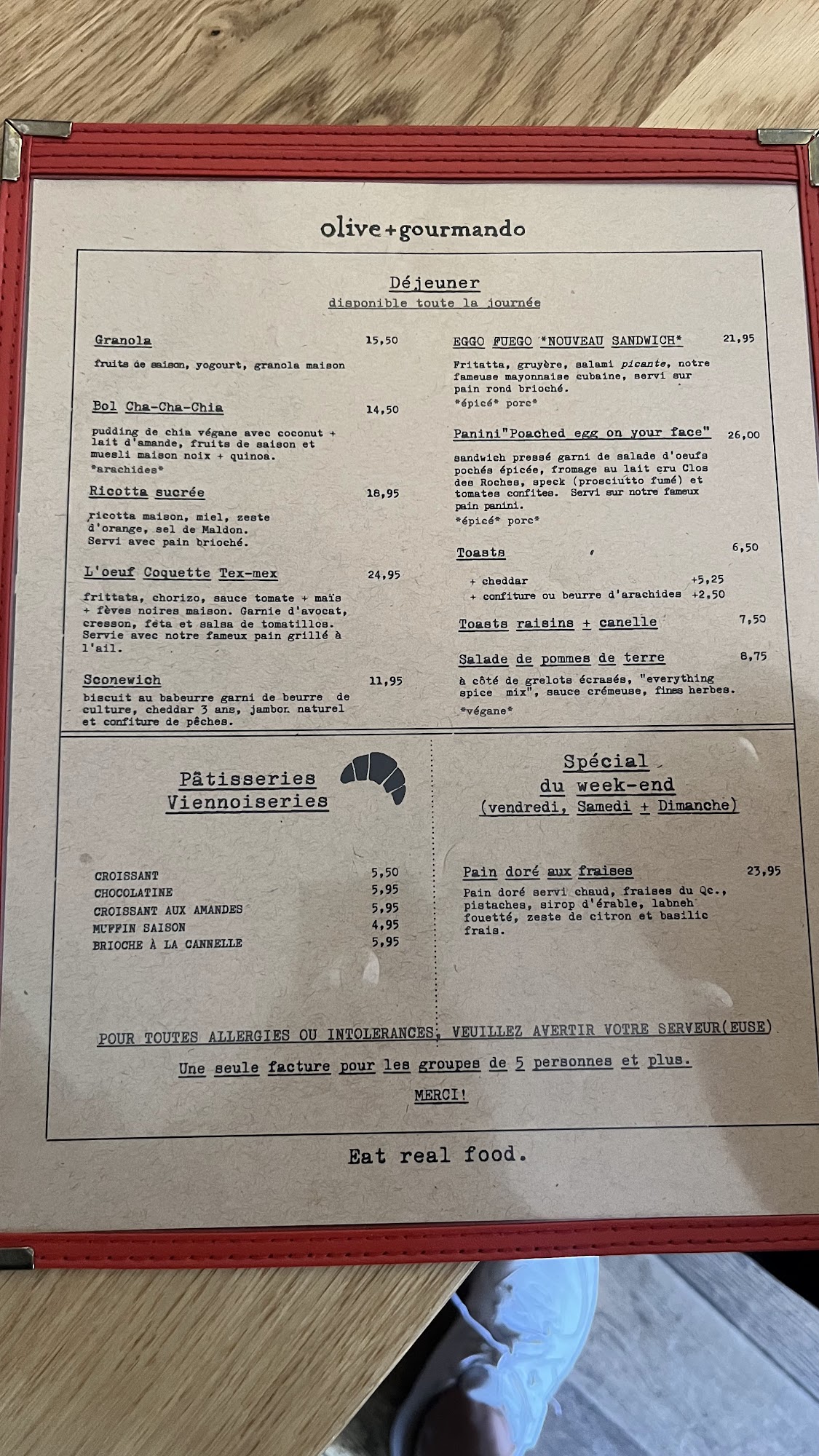 olive+gourmando

Déjeuner
disponible toute la journée

Granola 15,50

fruits de saison, yogourt, granola maison

Bol Cha-Cha-Chia 14,50

pudding de chia végane avec coconut + lait d'amande, fruits de saison et muesli maison noix + quinoa.
*arachides*

Ricotta sucrée 18,95

ricotta maison, miel, zeste d'orange, sel de Maldon. Servi avec pain brioché.

L'oeuf Coquette Tex-mex 24,95

frittata, chorizo, sauce tomate + maïs + fèves noires maison. Garnie d'avocat, cresson, feta et salsa de tomatillos. Servie avec notre fameux pain grillé à l'ail.

Sconewich 11,95

biscuit au babeurre garni de beurre de culture, cheddar 3 ans, jambon naturel et confiture de pêches.

EGGO FUEGO *NOUVEAU SANDWICH* 21,95

Fritatta, gruyère, salami picante, notre fameuse mayonnaise cubaine, servi sur pain rond brioché.
*épicé* porc*

Panini"Poached egg on your face" 26,00

sandwich pressé garni de salade d'oeufs pochés épicée, fromage au lait cru Clos des Roches, speck (prosciutto fumé) et tomates confites. Servi sur notre fameux pain panini.
*épicé* porc*

Toasts 6,50

+ cheddar +5,25
+ confiture ou beurre d'arachides +2,50

Toasts raisins + canelle 7,50

Salade de pommes de terre 8,75

à côté de grelots écrasés, "everything spice mix", sauce crémeuse, fines herbes.
*végane*

Pâtisseries
Viennoiseries

CROISSANT 5,50
CHOCOLATINE 5,95
CROISSANT AUX AMANDES 5,95
MUFFIN SAISON 4,95
BRIOCHE À LA CANNELLE 5,95

Spécial
du week-end
(vendredi, Samedi + Dimanche)

Pain doré aux fraises 23,95

Pain doré servi chaud, fraises du Qc., pistaches, sirop d'érable, labneh fouetté, zeste de citron et basilic frais.

POUR TOUTES ALLERGIES OU INTOLERANCES, VEUILLEZ AVERTIR VOTRE SERVEUR(EUSE)

Une seule facture pour les groupes de 5 personnes et plus.

MERCI!

Eat real food.